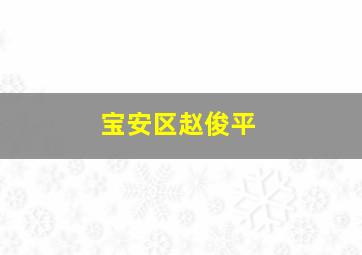 宝安区赵俊平